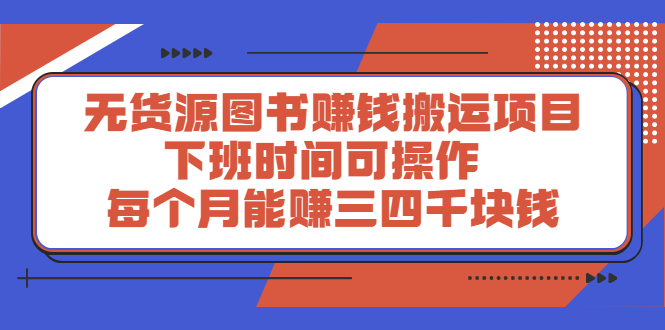 无货源图书赚钱搬运项目
下班时间可操作
每个月能赚三四千块钱